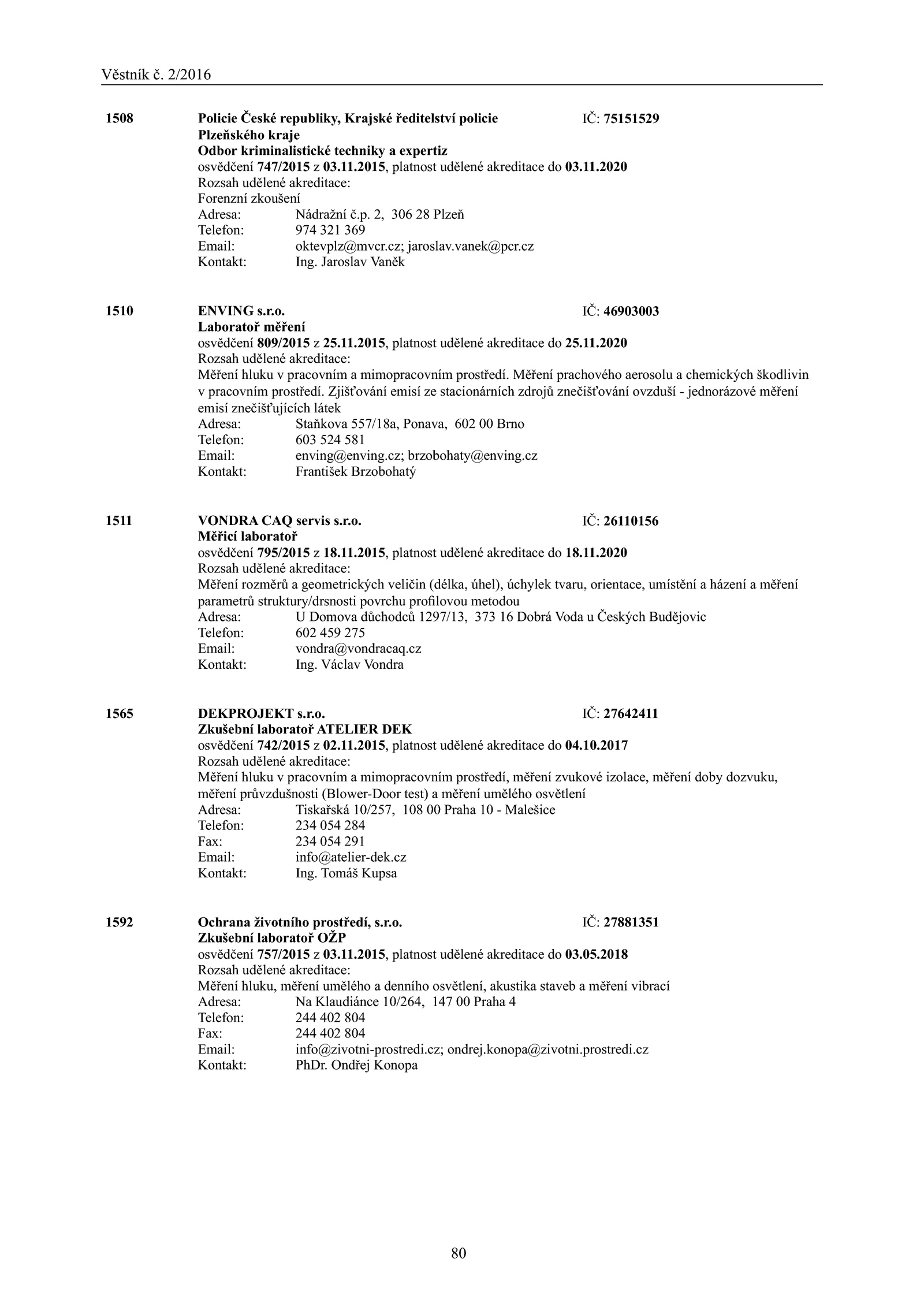 Věstník č. 2/2016

1508 Policie České republiky, Krajské ředitelství policie Plzeňského kraje IČ: 75151529
Odbor kriminalistické techniky a expertiz
osvědčení 747/2015 z 03.11.2015, platnost udělené akreditace do 03.11.2020
Rozsah udělené akreditace:
Forenzní zkoušení
Adresa: Nádražní č.p. 2, 306 28 Plzeň
Telefon: 974 321 369
Email: oktevplz@mvcr.cz; jaroslav.vanek@pcr.cz
Kontakt: Ing. Jaroslav Vaněk

1510 ENVING s.r.o. IČ: 46903003
Laboratoř měření
osvědčení 809/2015 z 25.11.2015, platnost udělené akreditace do 25.11.2020
Rozsah udělené akreditace:
Měření hluku v pracovním a mimopracovním prostředí. Měření prachového aerosolu a chemických škodlivin v pracovním prostředí. Zjišťování emisí ze stacionárních zdrojů znečišťování ovzduší - jednorázové měření emisí znečišťujících látek
Adresa: Staňkova 557/18a, Ponava, 602 00 Brno
Telefon: 603 524 581
Email: enving@enving.cz; brzobohaty@enving.cz
Kontakt: František Brzobohatý

1511 VONDRA CAQ servis s.r.o. IČ: 26110156
Měřicí laboratoř
osvědčení 795/2015 z 18.11.2015, platnost udělené akreditace do 18.11.2020
Rozsah udělené akreditace:
Měření rozměrů a geometrických veličin (délka, úhel), úchylek tvaru, orientace, umístění a házení a měření parametrů struktury/drsnosti povrchu profilovou metodou
Adresa: U Domova důchodců 1297/13, 373 16 Dobrá Voda u Českých Budějovic
Telefon: 602 459 275
Email: vondra@vondracaq.cz
Kontakt: Ing. Václav Vondra

1565 DEKPROJEKT s.r.o. IČ: 27642411
Zkušební laboratoř ATELIER DEK
osvědčení 742/2015 z 02.11.2015, platnost udělené akreditace do 04.10.2017
Rozsah udělené akreditace:
Měření hluku v pracovním a mimopracovním prostředí, měření zvukové izolace, měření doby dozvuku, měření průvzdušnosti (Blower-Door test) a měření umělého osvětlení
Adresa: Tiskařská 10/257, 108 00 Praha 10 - Malešice
Telefon: 234 054 284
Fax: 234 054 291
Email: info@atelier-dek.cz
Kontakt: Ing. Tomáš Kupsa

1592 Ochrana životního prostředí, s.r.o. IČ: 27881351
Zkušební laboratoř OŽP
osvědčení 757/2015 z 03.11.2015, platnost udělené akreditace do 03.05.2018
Rozsah udělené akreditace:
Měření hluku, měření umělého a denního osvětlení, akustika staveb a měření vibrací
Adresa: Na Klaudiánce 10/264, 147 00 Praha 4
Telefon: 244 402 804
Fax: 244 402 804
Email: info@zivotni-prostredi.cz; ondrej.konopa@zivotni.prostredi.cz
Kontakt: PhDr. Ondřej Konopa

80